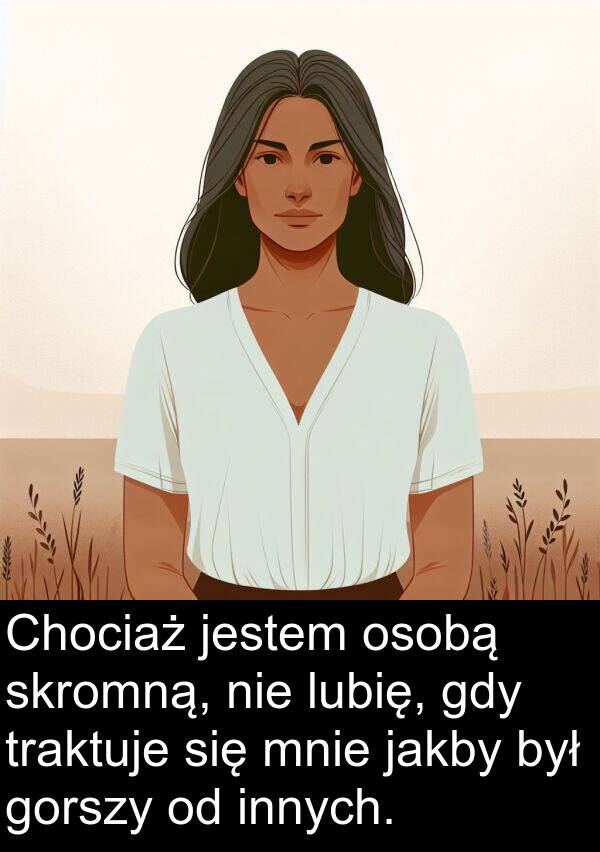 Chociaż jestem osobą skromną, nie lubię, gdy traktuje się mnie jakby był gorszy od innych.